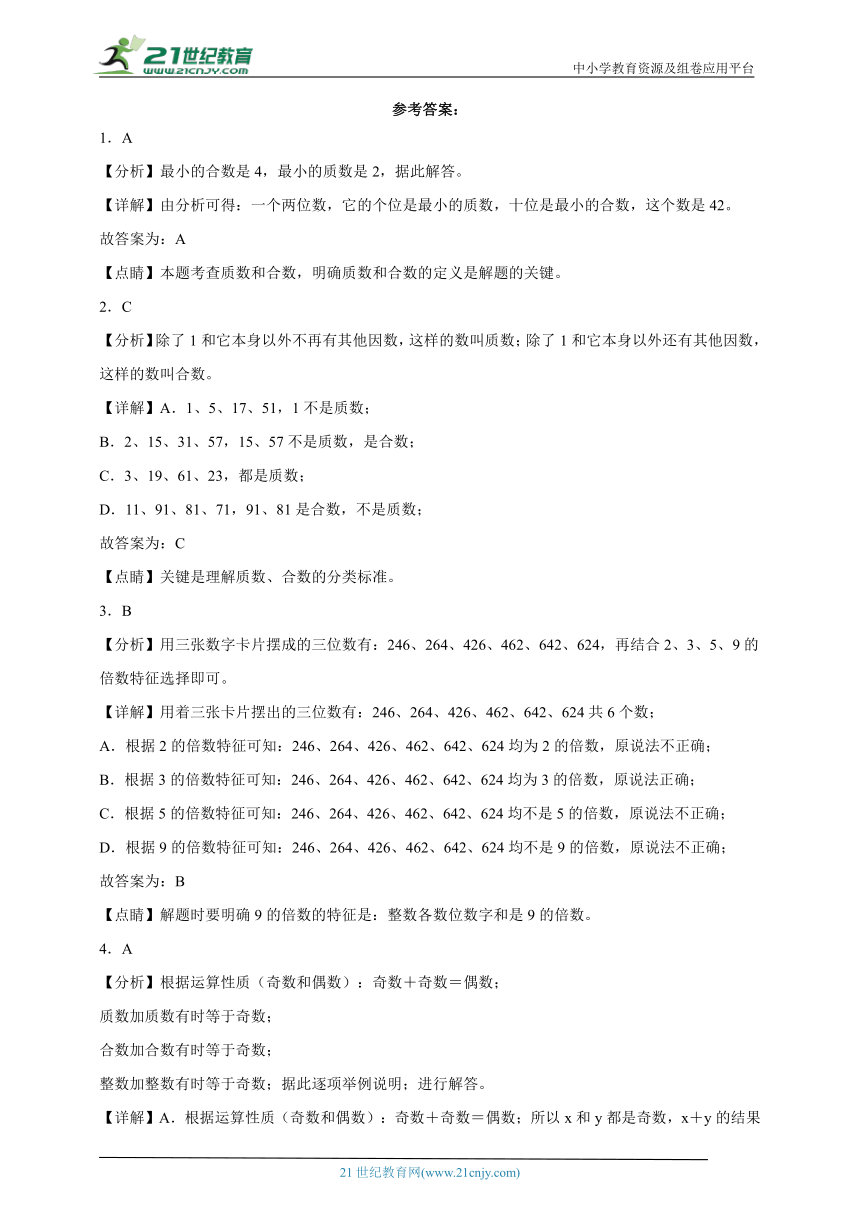 21世纪教育
www.21cnjy.com

中小学教育资源及组卷应用平台

参考答案：

1．A

【分析】最小的合数是4，最小的质数是2，据此解答。

【详解】由分析可得：一个两位数，它的个位是最小的质数，十位是最小的合数，这个数是42。

故答案为：A

【点睛】本题考查质数和合数，明确质数和合数的定义是解题的关键。

2．C

【分析】除了1和它本身以外不再有其他因数，这样的数叫质数；除了1和它本身以外还有其他因数，这样的数叫合数。

【详解】A．1、5、17、51，1不是质数；

B．2、15、31、57，15、57不是质数，是合数；

C．3、19、61、23，都是质数；

D．11、91、81、71，91、81是合数，不是质数；

故答案为：C

【点睛】关键是理解质数、合数的分类标准。

3．B

【分析】用三张数字卡片摆成的三位数有：246、264、426、462、642、624，再结合2、3、5、9的倍数特征选择即可。

【详解】用着三张卡片摆出的三位数有：246、264、426、462、642、624共6个数；

A．根据2的倍数特征可知：246、264、426、462、642、624均为2的倍数，原说法不正确；

B．根据3的倍数特征可知：246、264、426、462、642、624均为3的倍数，原说法正确；

C．根据5的倍数特征可知：246、264、426、462、642、624均不是5的倍数，原说法不正确；

D．根据9的倍数特征可知：246、264、426、462、642、624均不是9的倍数，原说法不正确；

故答案为：B

【点睛】解题时要明确9的倍数的特征是：整数各数位数字和是9的倍数。

4．A

【分析】根据运算性质（奇数和偶数）：奇数＋奇数＝偶数；

质数加质数有时等于奇数；

合数加合数有时等于奇数；

整数加整数有时等于奇数；据此逐项举例说明；进行解答。

【详解】A．根据运算性质（奇数和偶数）：奇数＋奇数＝偶数；所以x和y都是奇数，x＋y的结果

21世纪教育网(www.21cnjy.com)